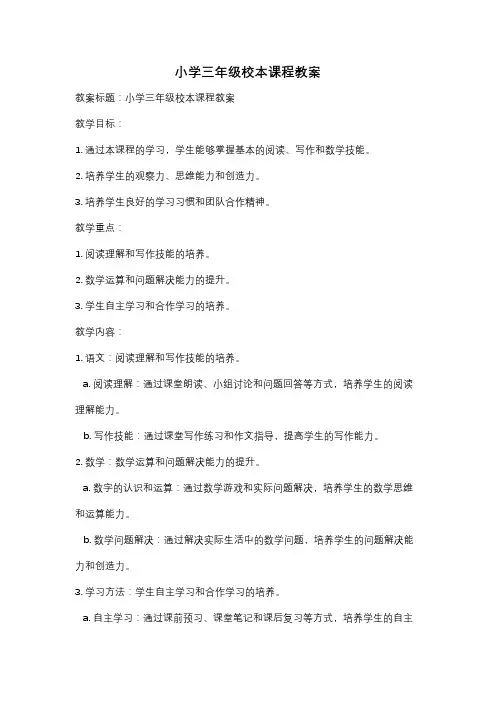 小学三年级校本课程教案

教案标题：小学三年级校本课程教案

教学目标：

1. 通过本课程的学习，学生能够掌握基本的阅读、写作和数学技能。

2. 培养学生的观察力、思维能力和创造力。

3. 培养学生良好的学习习惯和团队合作精神。

教学重点：

1. 阅读理解和写作技能的培养。

2. 数学运算和问题解决能力的提升。

3. 学生自主学习和合作学习的培养。

教学内容：

1. 语文：阅读理解和写作技能的培养。

a. 阅读理解：通过课堂朗读、小组讨论和问题回答等方式，培养学生的阅读理解能力。

b. 写作技能：通过课堂写作练习和作文指导，提高学生的写作能力。

2. 数学：数学运算和问题解决能力的提升。

a. 数字的认识和运算：通过数学游戏和实际问题解决，培养学生的数学思维和运算能力。

b. 数学问题解决：通过解决实际生活中的数学问题，培养学生的问题解决能力和创造力。

3. 学习方法：学生自主学习和合作学习的培养。

a. 自主学习：通过课前预习、课堂笔记和课后复习等方式，培养学生的自主